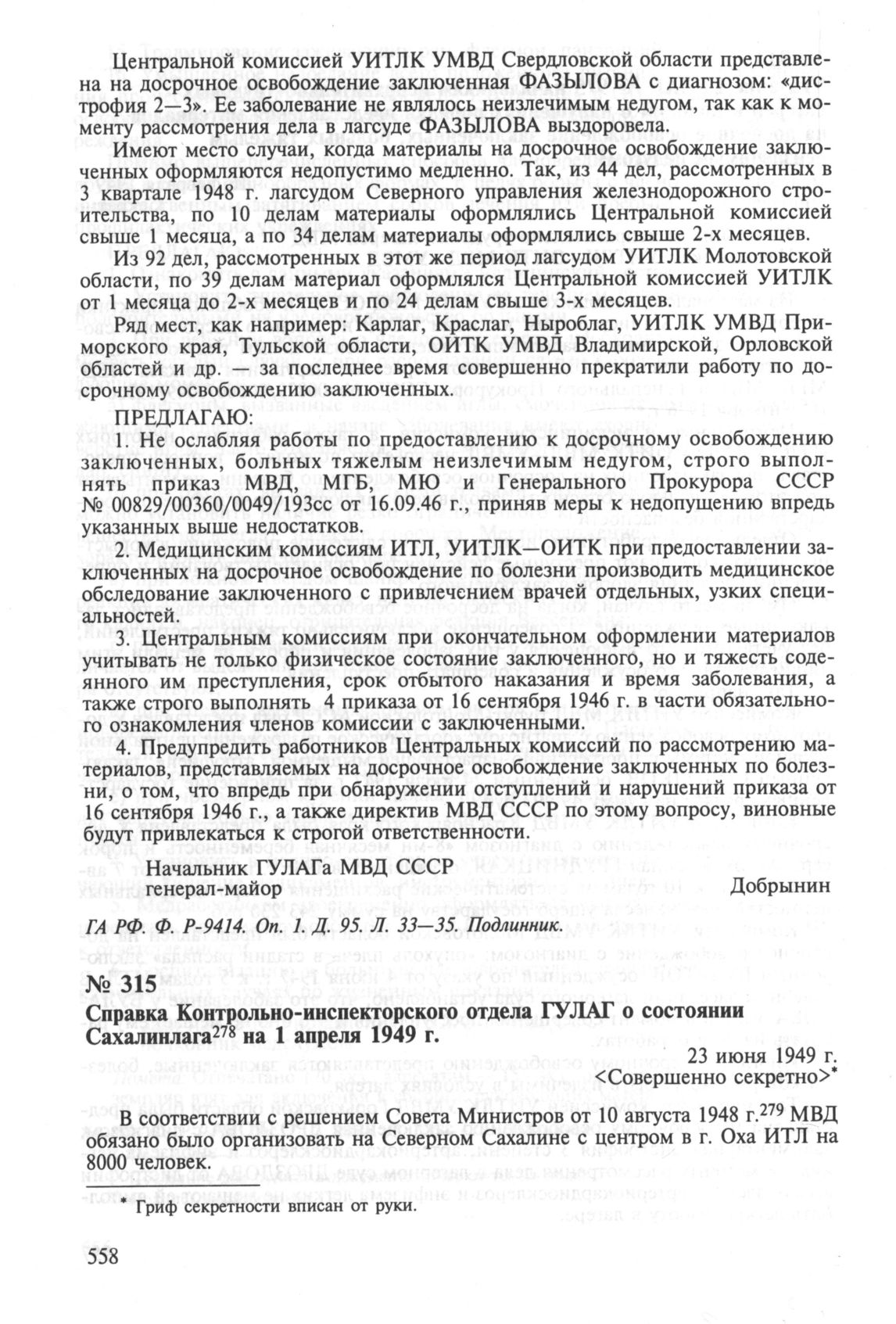 Центральной комиссией УИТЛК УМВД Свердловской области представлена на досрочное освобождение заключенная ФАЗЫЛОВА с диагнозом: «дистрофия 2—3». Ее заболевание не являлось неизлечимым недугом, так как к моменту рассмотрения дела в лагсуде ФАЗЫЛОВА выздоровела.

Имеют место случаи, когда материалы на досрочное освобождение заключенных оформляются недопустимо медленно. Так, из 44 дел, рассмотренных в 3 квартале 1948 г. лагсудом Северного управления железнодорожного строительства, по 10 делам материалы оформлялись Центральной комиссией свыше 1 месяца, а по 34 делам материалы оформлялись свыше 2-х месяцев.

Из 92 дел, рассмотренных в этот же период лагсудом УИТЛК Молотовской области, по 39 делам материал оформлялся Центральной комиссией УИТЛК от 1 месяца до 2-х месяцев и по 24 делам свыше 3-х месяцев.

Ряд мест, как например: Карлаг, Краслаг, Ныроблаг, УИТЛК УМВД Приморского края, Тульской области, ОИТК УМВД Владимирской, Орловской областей и др. — за последнее время совершенно прекратили работу по досрочному освобождению заключенных.

ПРЕДЛАГАЮ:

1. Не ослабляя работы по предоставлению к досрочному освобождению заключенных, больных тяжелым неизлечимым недугом, строго выполнять приказ МВД, МГБ, МЮ и Генерального Прокурора СССР № 00829/00360/0049/193сс от 16.09.46 г., приняв меры к недопущению впредь указанных выше недостатков.

2. Медицинским комиссиям ИТЛ, УИТЛК—ОИТК при предоставлении заключенных на досрочное освобождение по болезни производить медицинское обследование заключенного с привлечением врачей отдельных, узких специальностей.

3. Центральным комиссиям при окончательном оформлении материалов учитывать не только физическое состояние заключенного, но и тяжесть содеянного им преступления, срок отбытого наказания и время заболевания, а также строго выполнять 4 приказа от 16 сентября 1946 г. в части обязательного ознакомления членов комиссии с заключенными.

4. Предупредить работников Центральных комиссий по рассмотрению материалов, представляемых на досрочное освобождение заключенных по болезни, о том, что впредь при обнаружении отступлений и нарушений приказа от 16 сентября 1946 г., а также директив МВД СССР по этому вопросу, виновные будут привлекаться к строгой ответственности.

Начальник ГУЛАГа МВД СССР
генерал-майор Добрынин

ГА РФ. Ф. Р-9414. Оп. 1. Д. 95. Л. 33—35. Подлинник.

№ 315
Справка Контрольно-инспекторского отдела ГУЛАГ о состоянии Сахалинлага$^{278}$ на 1 апреля 1949 г.

23 июня 1949 г.
<Совершенно секретно>*

В соответствии с решением Совета Министров от 10 августа 1948 г.$^{279}$ МВД обязано было организовать на Северном Сахалине с центром в г. Оха ИТЛ на 8000 человек.

* Гриф секретности вписан от руки.

558